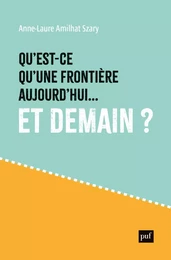 Anne-Laure Amilhat Szary

QU'EST-CE QU'UNE FRONTIÈRE AUJOURD'HUI...

ET DEMAIN ?

puf